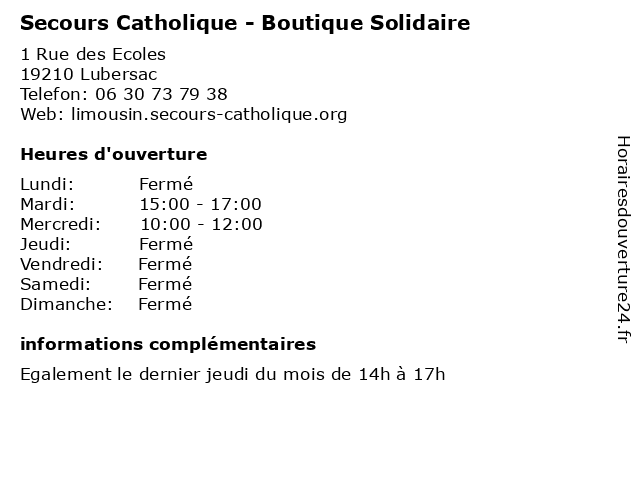 Secours Catholique - Boutique Solidaire

1 Rue des Ecoles
19210 Lubersac
Telefon: 06 30 73 79 38
Web: limousin.secours-catholique.org

Heures d'ouverture

| Lundi: | Fermé |
|---|---|
| Mardi: | 15:00 - 17:00 |
| Mercredi: | 10:00 - 12:00 |
| Jeudi: | Fermé |
| Vendredi: | Fermé |
| Samedi: | Fermé |
| Dimanche: | Fermé |

informations complémentaires

Egalement le dernier jeudi du mois de 14h à 17h

Horairesdouverture24.fr